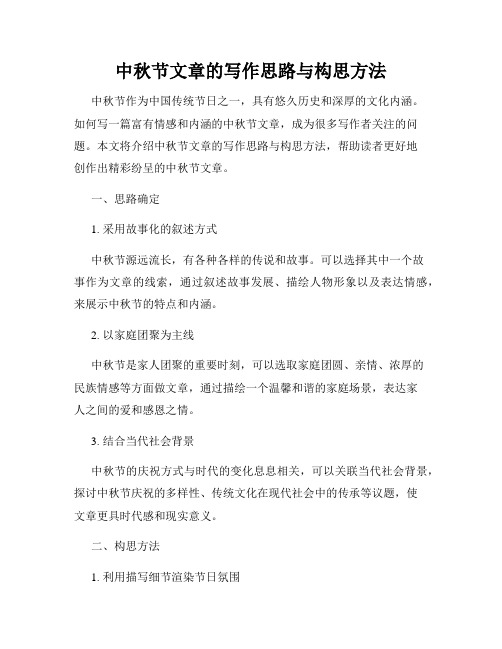 中秋节文章的写作思路与构思方法

中秋节作为中国传统节日之一，具有悠久历史和深厚的文化内涵。如何写一篇富有情感和内涵的中秋节文章，成为很多写作者关注的问题。本文将介绍中秋节文章的写作思路与构思方法，帮助读者更好地创作出精彩纷呈的中秋节文章。

一、思路确定

1. 采用故事化的叙述方式

中秋节源远流长，有各种各样的传说和故事。可以选择其中一个故事作为文章的线索，通过叙述故事发展、描绘人物形象以及表达情感，来展示中秋节的特点和内涵。

2. 以家庭团聚为主线

中秋节是家人团聚的重要时刻，可以选取家庭团圆、亲情、浓厚的民族情感等方面做文章，通过描绘一个温馨和谐的家庭场景，表达家人之间的爱和感恩之情。

3. 结合当代社会背景

中秋节的庆祝方式与时代的变化息息相关，可以关联当代社会背景，探讨中秋节庆祝的多样性、传统文化在现代社会中的传承等议题，使文章更具时代感和现实意义。

二、构思方法

1. 利用描写细节渲染节日氛围